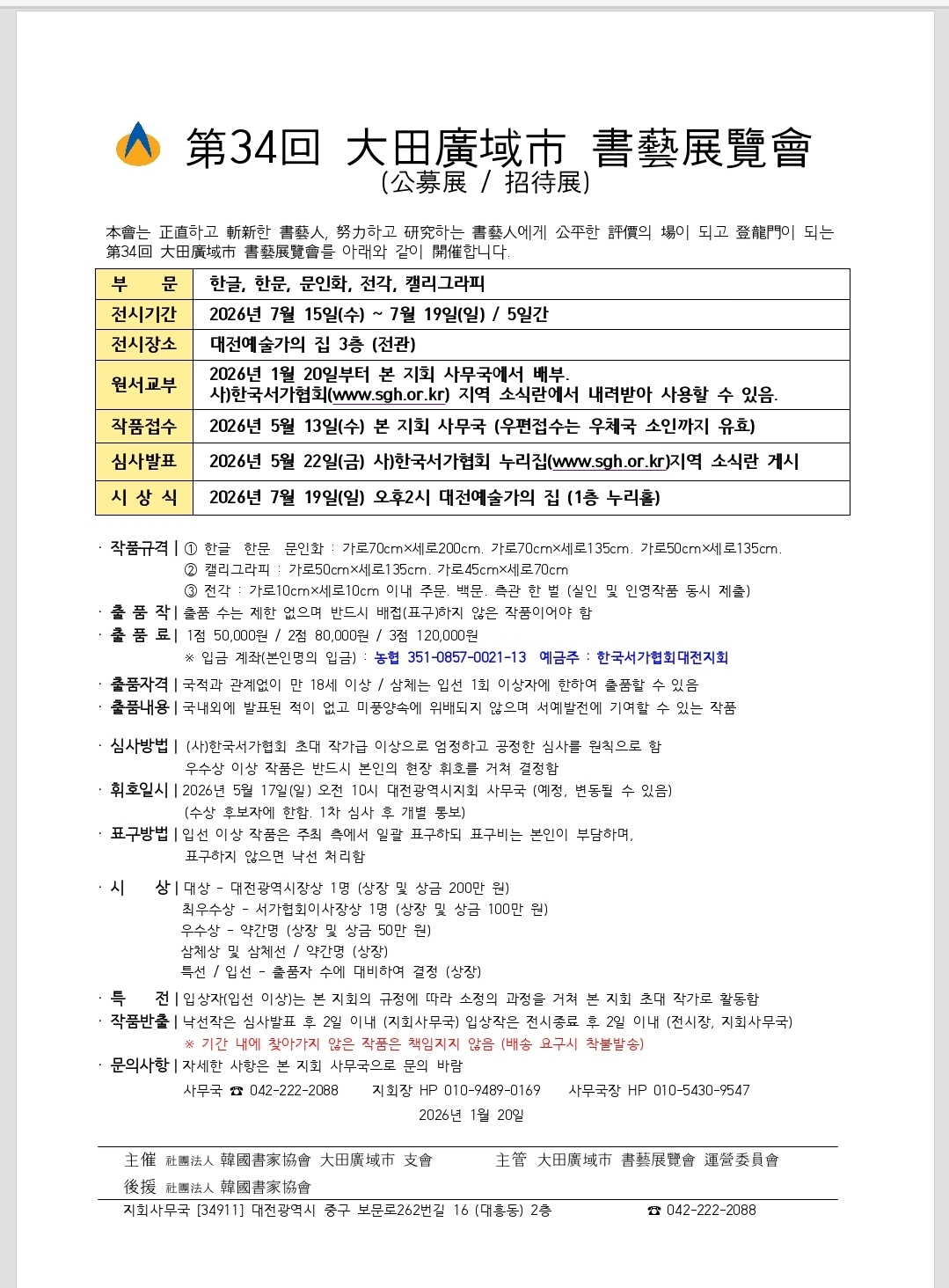 第34回 大田廣域市 書藝展覽會
(公募展 / 招待展)

本會는 正直하고 斬新한 書藝人, 努力하고 硏究하는 書藝人에게 公平한 評價의 場이 되고 登龍門이 되는 第34回 大田廣域市 書藝展覽會를 아래와 같이 開催합니다.

| 부 문 | 한글, 한문, 문인화, 전각, 캘리그라피 |
|---|---|
| 전시기간 | 2026년 7월 15일(수) ~ 7월 19일(일) / 5일간 |
| 전시장소 | 대전예술가의 집 3층 (전관) |
| 원서교부 | 2026년 1월 20일부터 본 지회 사무국에서 배부. 사)한국서가협회(www.sgh.or.kr) 지역 소식란에서 내려받아 사용할 수 있음. |
| 작품접수 | 2026년 5월 13일(수) 본 지회 사무국 (우편접수는 우체국 소인까지 유효) |
| 심사발표 | 2026년 5월 22일(금) 사)한국서가협회 누리집(www.sgh.or.kr)지역 소식란 게시 |
| 시 상 식 | 2026년 7월 19일(일) 오후2시 대전예술가의 집 (1층 누리홀) |

· 작품규격 | ① 한글 한문 문인화 : 가로70cm×세로200cm. 가로70cm×세로135cm. 가로50cm×세로135cm.
② 캘리그라피 : 가로50cm×세로135cm. 가로45cm×세로70cm
③ 전각 : 가로10cm×세로10cm 이내 주문. 백문. 측관 한 벌 (실인 및 인영작품 동시 제출)
· 출 품 작 | 출품 수는 제한 없으며 반드시 배접(표구)하지 않은 작품이어야 함
· 출 품 료 | 1점 50,000원 / 2점 80,000원 / 3점 120,000원
※ 입금 계좌(본인명의 입금) : 농협 351-0857-0021-13 예금주 : 한국서가협회대전지회
· 출품자격 | 국적과 관계없이 만 18세 이상 / 삼체는 입선 1회 이상자에 한하여 출품할 수 있음
· 출품내용 | 국내외에 발표된 적이 없고 미풍양속에 위배되지 않으며 서예발전에 기여할 수 있는 작품

· 심사방법 | (사)한국서가협회 초대 작가급 이상으로 엄정하고 공정한 심사를 원칙으로 함
우수상 이상 작품은 반드시 본인의 현장 휘호를 거쳐 결정함
· 휘호일시 | 2026년 5월 17일(일) 오전 10시 대전광역시지회 사무국 (예정, 변동될 수 있음)
(수상 후보자에 한함. 1차 심사 후 개별 통보)
· 표구방법 | 입선 이상 작품은 주최 측에서 일괄 표구하되 표구비는 본인이 부담하며, 표구하지 않으면 낙선 처리함

· 시 상 | 대상 - 대전광역시장상 1명 (상장 및 상금 200만 원)
최우수상 - 서가협회이사장상 1명 (상장 및 상금 100만 원)
우수상 - 약간명 (상장 및 상금 50만 원)
삼체상 및 삼체선 / 약간명 (상장)
특선 / 입선 - 출품자 수에 대비하여 결정 (상장)

· 특 전 | 입상자(입선 이상)는 본 지회의 규정에 따라 소정의 과정을 거쳐 본 지회 초대 작가로 활동함
· 작품반출 | 낙선작은 심사발표 후 2일 이내 (지회사무국) 입상작은 전시종료 후 2일 이내 (전시장, 지회사무국)
※ 기간 내에 찾아가지 않은 작품은 책임지지 않음 (배송 요구시 착불발송)
· 문의사항 | 자세한 사항은 본 지회 사무국으로 문의 바람
사무국 ☎ 042-222-2088 지회장 HP 010-9489-0169 사무국장 HP 010-5430-9547
2026년 1월 20일

主催 社團法人 韓國書家協會 大田廣域市 支會 主管 大田廣域市 書藝展覽會 運營委員會
後援 社團法人 韓國書家協會
지회사무국 [34911] 대전광역시 중구 보문로262번길 16 (대흥동) 2층 ☎ 042-222-2088